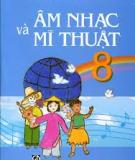 ÂM NHẠC
và
MĨ THUẬT
8